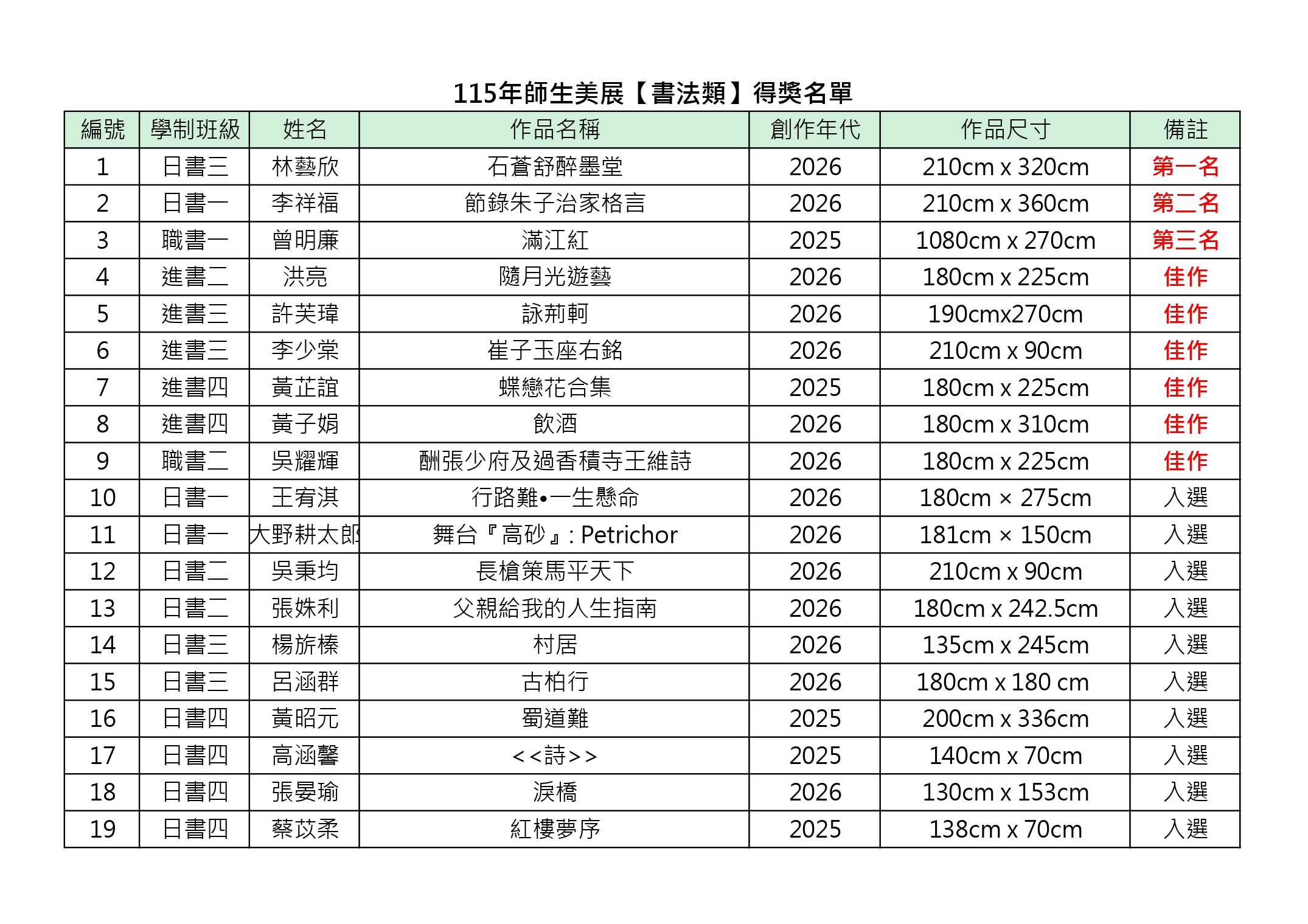 115年師生美展【書法類】得獎名單

| 編號 | 學制班級 | 姓名 | 作品名稱 | 創作年代 | 作品尺寸 | 備註 |
|---|---|---|---|---|---|---|
| 1 | 日書三 | 林藝欣 | 石蒼舒醉墨堂 | 2026 | 210cm x 320cm | 第一名 |
| 2 | 日書一 | 李祥福 | 節錄朱子治家格言 | 2026 | 210cm x 360cm | 第二名 |
| 3 | 職書一 | 曾明廉 | 滿江紅 | 2025 | 1080cm x 270cm | 第三名 |
| 4 | 進書二 | 洪亮 | 隨月光遊藝 | 2026 | 180cm x 225cm | 佳作 |
| 5 | 進書三 | 許芙瑋 | 詠荊軻 | 2026 | 190cmx270cm | 佳作 |
| 6 | 進書三 | 李少棠 | 崔子玉座右銘 | 2026 | 210cm x 90cm | 佳作 |
| 7 | 進書四 | 黃芷誼 | 蝶戀花合集 | 2025 | 180cm x 225cm | 佳作 |
| 8 | 進書四 | 黃子娟 | 飲酒 | 2026 | 180cm x 310cm | 佳作 |
| 9 | 職書二 | 吳耀輝 | 酬張少府及過香積寺王維詩 | 2026 | 180cm x 225cm | 佳作 |
| 10 | 日書一 | 王宥淇 | 行路難•一生懸命 | 2026 | 180cm × 275cm | 入選 |
| 11 | 日書一 | 大野耕太郎 | 舞台『高砂』: Petrichor | 2026 | 181cm × 150cm | 入選 |
| 12 | 日書二 | 吳秉均 | 長槍策馬平天下 | 2026 | 210cm x 90cm | 入選 |
| 13 | 日書二 | 張姝利 | 父親給我的人生指南 | 2026 | 180cm x 242.5cm | 入選 |
| 14 | 日書三 | 楊旂榛 | 村居 | 2026 | 135cm x 245cm | 入選 |
| 15 | 日書三 | 呂涵群 | 古柏行 | 2026 | 180cm x 180 cm | 入選 |
| 16 | 日書四 | 黃昭元 | 蜀道難 | 2025 | 200cm x 336cm | 入選 |
| 17 | 日書四 | 高涵馨 | <<詩>> | 2025 | 140cm x 70cm | 入選 |
| 18 | 日書四 | 張晏瑜 | 淚橋 | 2026 | 130cm x 153cm | 入選 |
| 19 | 日書四 | 蔡苡柔 | 紅樓夢序 | 2025 | 138cm x 70cm | 入選 |